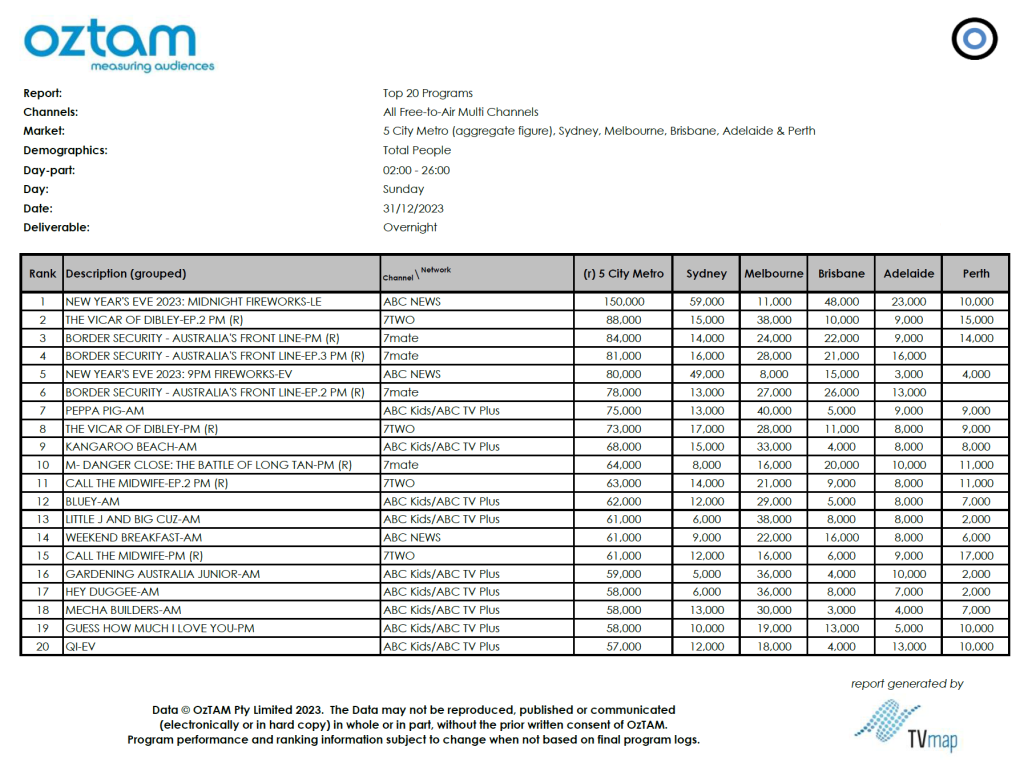 oztam
measuring audiences

Report: Top 20 Programs
Channels: All Free-to-Air Multi Channels
Market: 5 City Metro (aggregate figure), Sydney, Melbourne, Brisbane, Adelaide & Perth
Demographics: Total People
Day-part: 02:00 - 26:00
Day: Sunday
Date: 31/12/2023
Deliverable: Overnight

| Rank | Description (grouped) | Channel \ Network | (r) 5 City Metro | Sydney | Melbourne | Brisbane | Adelaide | Perth |
|---|---|---|---|---|---|---|---|---|
| 1 | NEW YEAR'S EVE 2023: MIDNIGHT FIREWORKS-LE | ABC NEWS | 150,000 | 59,000 | 11,000 | 48,000 | 23,000 | 10,000 |
| 2 | THE VICAR OF DIBLEY-EP.2 PM (R) | 7TWO | 88,000 | 15,000 | 38,000 | 10,000 | 9,000 | 15,000 |
| 3 | BORDER SECURITY - AUSTRALIA'S FRONT LINE-PM (R) | 7mate | 84,000 | 14,000 | 24,000 | 22,000 | 9,000 | 14,000 |
| 4 | BORDER SECURITY - AUSTRALIA'S FRONT LINE-EP.3 PM (R) | 7mate | 81,000 | 16,000 | 28,000 | 21,000 | 16,000 | |
| 5 | NEW YEAR'S EVE 2023: 9PM FIREWORKS-EV | ABC NEWS | 80,000 | 49,000 | 8,000 | 15,000 | 3,000 | 4,000 |
| 6 | BORDER SECURITY - AUSTRALIA'S FRONT LINE-EP.2 PM (R) | 7mate | 78,000 | 13,000 | 27,000 | 26,000 | 13,000 | |
| 7 | PEPPA PIG-AM | ABC Kids/ABC TV Plus | 75,000 | 13,000 | 40,000 | 5,000 | 9,000 | 9,000 |
| 8 | THE VICAR OF DIBLEY-PM (R) | 7TWO | 73,000 | 17,000 | 28,000 | 11,000 | 8,000 | 9,000 |
| 9 | KANGAROO BEACH-AM | ABC Kids/ABC TV Plus | 68,000 | 15,000 | 33,000 | 4,000 | 8,000 | 8,000 |
| 10 | M- DANGER CLOSE: THE BATTLE OF LONG TAN-PM (R) | 7mate | 64,000 | 8,000 | 16,000 | 20,000 | 10,000 | 11,000 |
| 11 | CALL THE MIDWIFE-EP.2 PM (R) | 7TWO | 63,000 | 14,000 | 21,000 | 9,000 | 8,000 | 11,000 |
| 12 | BLUEY-AM | ABC Kids/ABC TV Plus | 62,000 | 12,000 | 29,000 | 5,000 | 8,000 | 7,000 |
| 13 | LITTLE J AND BIG CUZ-AM | ABC Kids/ABC TV Plus | 61,000 | 6,000 | 38,000 | 8,000 | 8,000 | 2,000 |
| 14 | WEEKEND BREAKFAST-AM | ABC NEWS | 61,000 | 9,000 | 22,000 | 16,000 | 8,000 | 6,000 |
| 15 | CALL THE MIDWIFE-PM (R) | 7TWO | 61,000 | 12,000 | 16,000 | 6,000 | 9,000 | 17,000 |
| 16 | GARDENING AUSTRALIA JUNIOR-AM | ABC Kids/ABC TV Plus | 59,000 | 5,000 | 36,000 | 4,000 | 10,000 | 2,000 |
| 17 | HEY DUGGEE-AM | ABC Kids/ABC TV Plus | 58,000 | 6,000 | 36,000 | 8,000 | 7,000 | 2,000 |
| 18 | MECHA BUILDERS-AM | ABC Kids/ABC TV Plus | 58,000 | 13,000 | 30,000 | 3,000 | 4,000 | 7,000 |
| 19 | GUESS HOW MUCH I LOVE YOU-PM | ABC Kids/ABC TV Plus | 58,000 | 10,000 | 19,000 | 13,000 | 5,000 | 10,000 |
| 20 | QI-EV | ABC Kids/ABC TV Plus | 57,000 | 12,000 | 18,000 | 4,000 | 13,000 | 10,000 |

Data © OzTAM Pty Limited 2023. The Data may not be reproduced, published or communicated (electronically or in hard copy) in whole or in part, without the prior written consent of OzTAM. Program performance and ranking information subject to change when not based on final program logs.

report generated by
TVmap